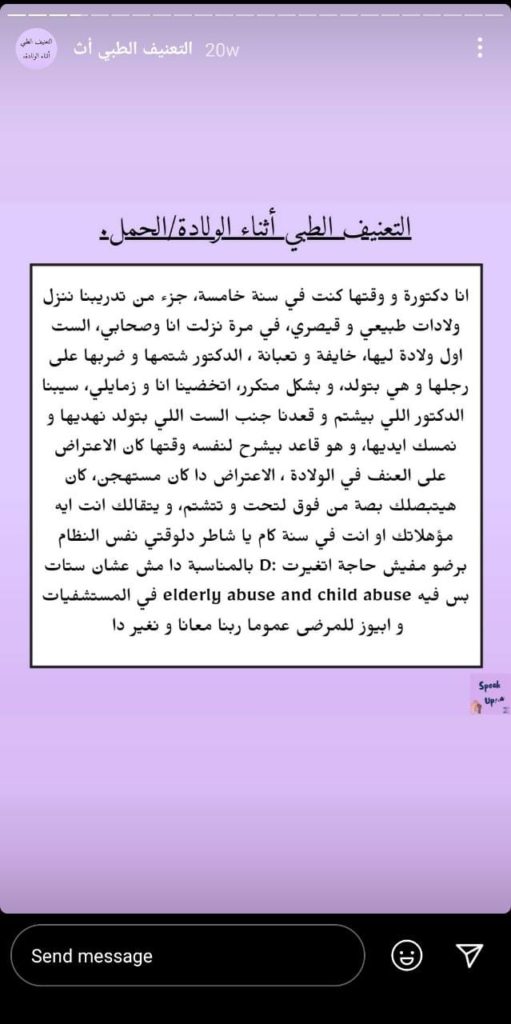 العنيف الطبي أثناء الولادة

التعنيف الطبي أث 20w

التعنيف الطبي أثناء الولادة/الحمل.

انا دكتورة و وقتها كنت في سنة خامسة، جزء من تدريبنا ننزل ولادات طبيعي و قيصري، في مرة نزلت انا وصحابي، الست اول ولادة ليها، خايفة و تعبانة ، الدكتور شتمها و ضربها على رجلها و هي بتولد، و بشكل متكرر، اتخضينا انا و زمايلي، سيبنا الدكتور اللي بيشتم و قعدنا جنب الست اللي بتولد نهديها و نمسك ايديها، و هو قاعد بيشرح لنفسه وقتها كان الاعتراض على العنف في الولادة ، الاعتراض دا كان مستهجن، كان هيتبصلك بصة من فوق لتحت و تتشتم، و يتقالك انت ايه مؤهلاتك او انت في سنة كام يا شاطر دلوقتي نفس النظام برضو مفيش حاجة اتغيرت :D بالمناسبة دا مش عشان ستات بس فيه elderly abuse and child abuse في المستشفيات و ابيوز للمرضى عموما ربنا معانا و نغير دا

Speak Up

Send message